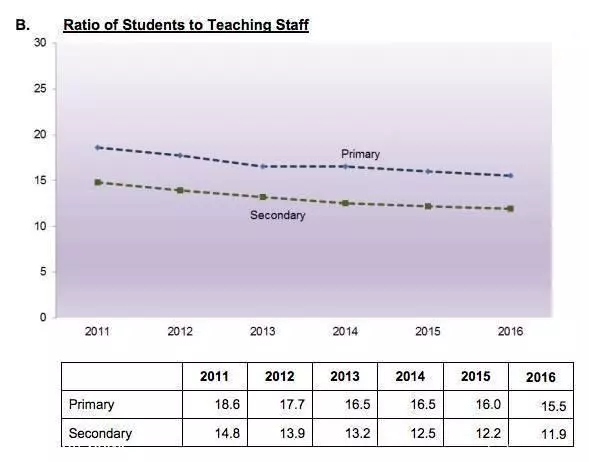 B. Ratio of Students to Teaching Staff

30
25
20
15
10
5
0

Primary

Secondary

2011 2012 2013 2014 2015 2016

| | 2011 | 2012 | 2013 | 2014 | 2015 | 2016 |
|---|---|---|---|---|---|---|
| Primary | 18.6 | 17.7 | 16.5 | 16.5 | 16.0 | 15.5 |
| Secondary | 14.8 | 13.9 | 13.2 | 12.5 | 12.2 | 11.9 |